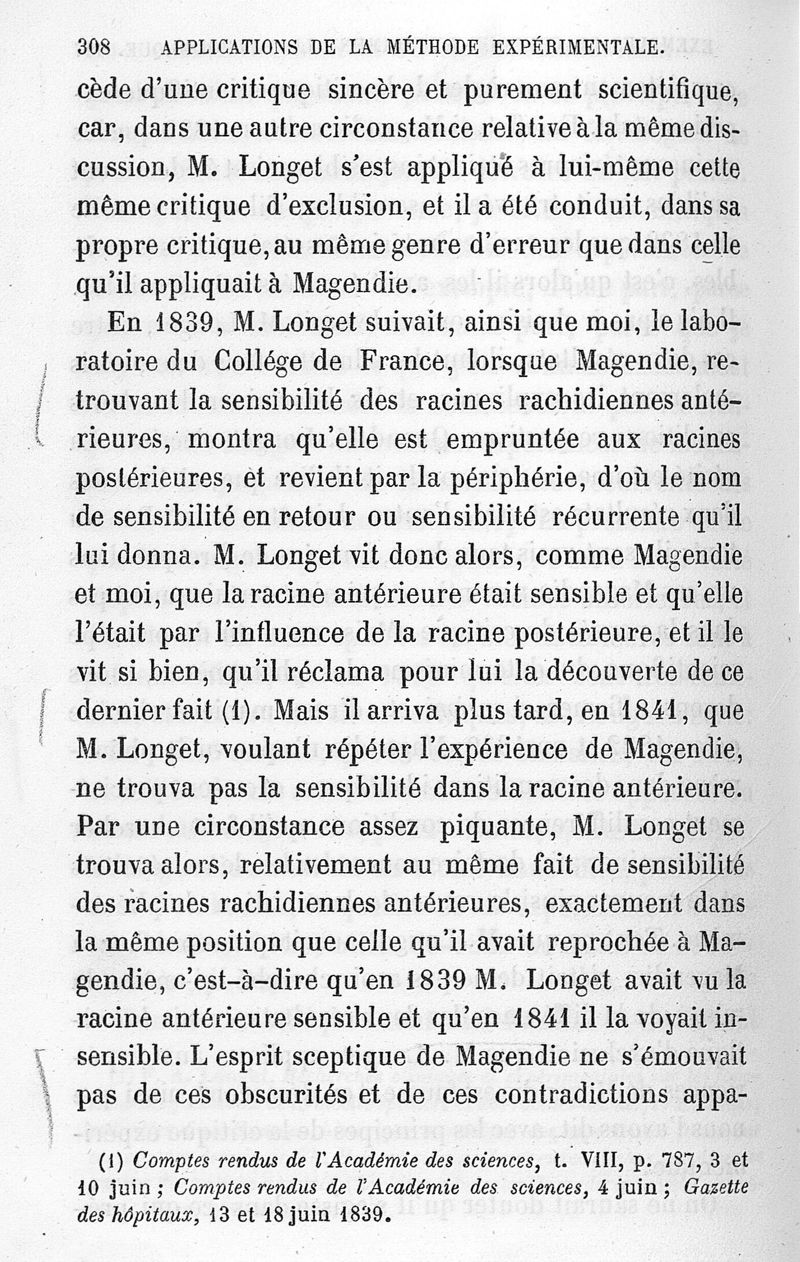 308 APPLICATIONS DE LA MÉTHODE EXPÉRIMENTALE.

cède d'une critique sincère et purement scientifique, car, dans une autre circonstance relative à la même discussion, M. Longet s'est appliqué à lui-même cette même critique d'exclusion, et il a été conduit, dans sa propre critique, au même genre d'erreur que dans celle qu'il appliquait à Magendie.

En 1839, M. Longet suivait, ainsi que moi, le laboratoire du Collége de France, lorsque Magendie, retrouvant la sensibilité des racines rachidiennes antérieures, montra qu'elle est empruntée aux racines postérieures, et revient par la périphérie, d'où le nom de sensibilité en retour ou sensibilité récurrente qu'il lui donna. M. Longet vit donc alors, comme Magendie et moi, que la racine antérieure était sensible et qu'elle l'était par l'influence de la racine postérieure, et il le vit si bien, qu'il réclama pour lui la découverte de ce dernier fait (1). Mais il arriva plus tard, en 1841, que M. Longet, voulant répéter l'expérience de Magendie, ne trouva pas la sensibilité dans la racine antérieure. Par une circonstance assez piquante, M. Longet se trouva alors, relativement au même fait de sensibilité des racines rachidiennes antérieures, exactement dans la même position que celle qu'il avait reprochée à Magendie, c'est-à-dire qu'en 1839 M. Longet avait vu la racine antérieure sensible et qu'en 1841 il la voyait insensible. L'esprit sceptique de Magendie ne s'émouvait pas de ces obscurités et de ces contradictions appa-

(1) Comptes rendus de l'Académie des sciences, t. VIII, p. 787, 3 et 10 juin ; Comptes rendus de l'Académie des sciences, 4 juin ; Gazette des hôpitaux, 13 et 18 juin 1839.